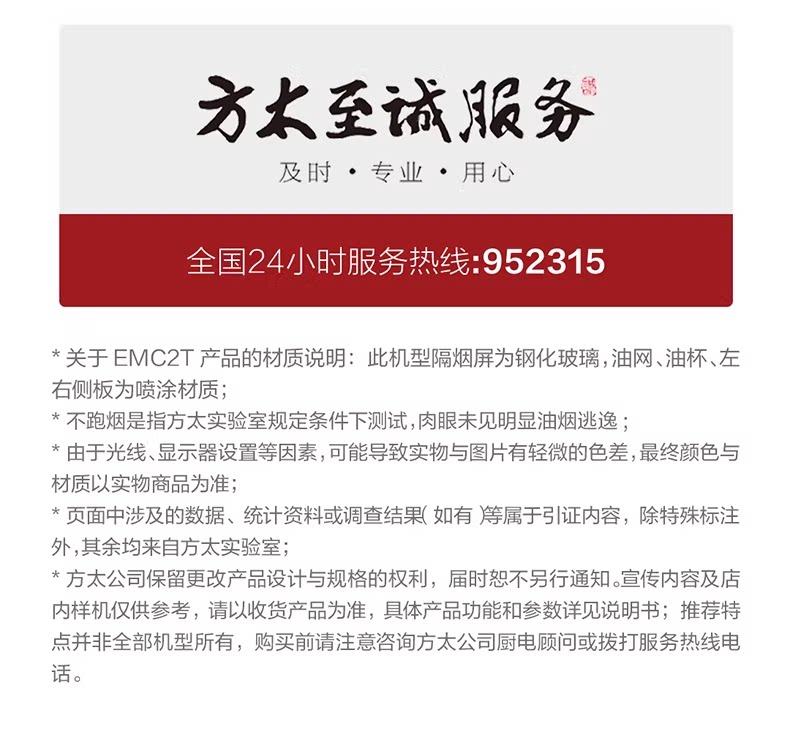 方太至诚服务

及时 · 专业 · 用心

全国24小时服务热线:952315

* 关于 EMC2T 产品的材质说明：此机型隔烟屏为钢化玻璃，油网、油杯、左右侧板为喷涂材质；

* 不跑烟是指方太实验室规定条件下测试，肉眼未见明显油烟逃逸；

* 由于光线、显示器设置等因素，可能导致实物与图片有轻微的色差，最终颜色与材质以实物商品为准；

* 页面中涉及的数据、统计资料或调查结果( 如有 )等属于引证内容，除特殊标注外，其余均来自方太实验室；

* 方太公司保留更改产品设计与规格的权利，届时恕不另行通知。宣传内容及店内样机仅供参考，请以收货产品为准，具体产品功能和参数详见说明书；推荐特点并非全部机型所有，购买前请注意咨询方太公司厨电顾问或拨打服务热线电话。